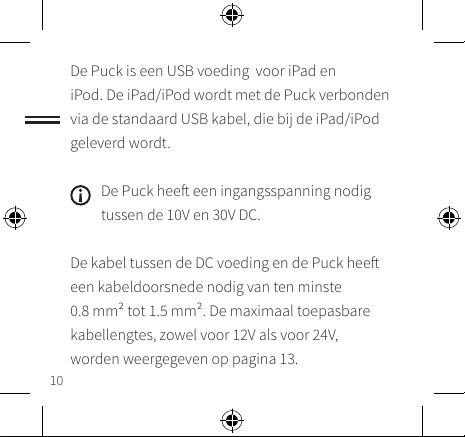 De Puck is een USB voeding  voor iPad en iPod. De iPad/iPod wordt met de Puck verbonden via de standaard USB kabel, die bij de iPad/iPod geleverd wordt.

De Puck heeft een ingangsspanning nodig tussen de 10V en 30V DC.

De kabel tussen de DC voeding en de Puck heeft een kabeldoorsnede nodig van ten minste 0.8 mm² tot 1.5 mm². De maximaal toepasbare kabellengtes, zowel voor 12V als voor 24V, worden weergegeven op pagina 13.

10